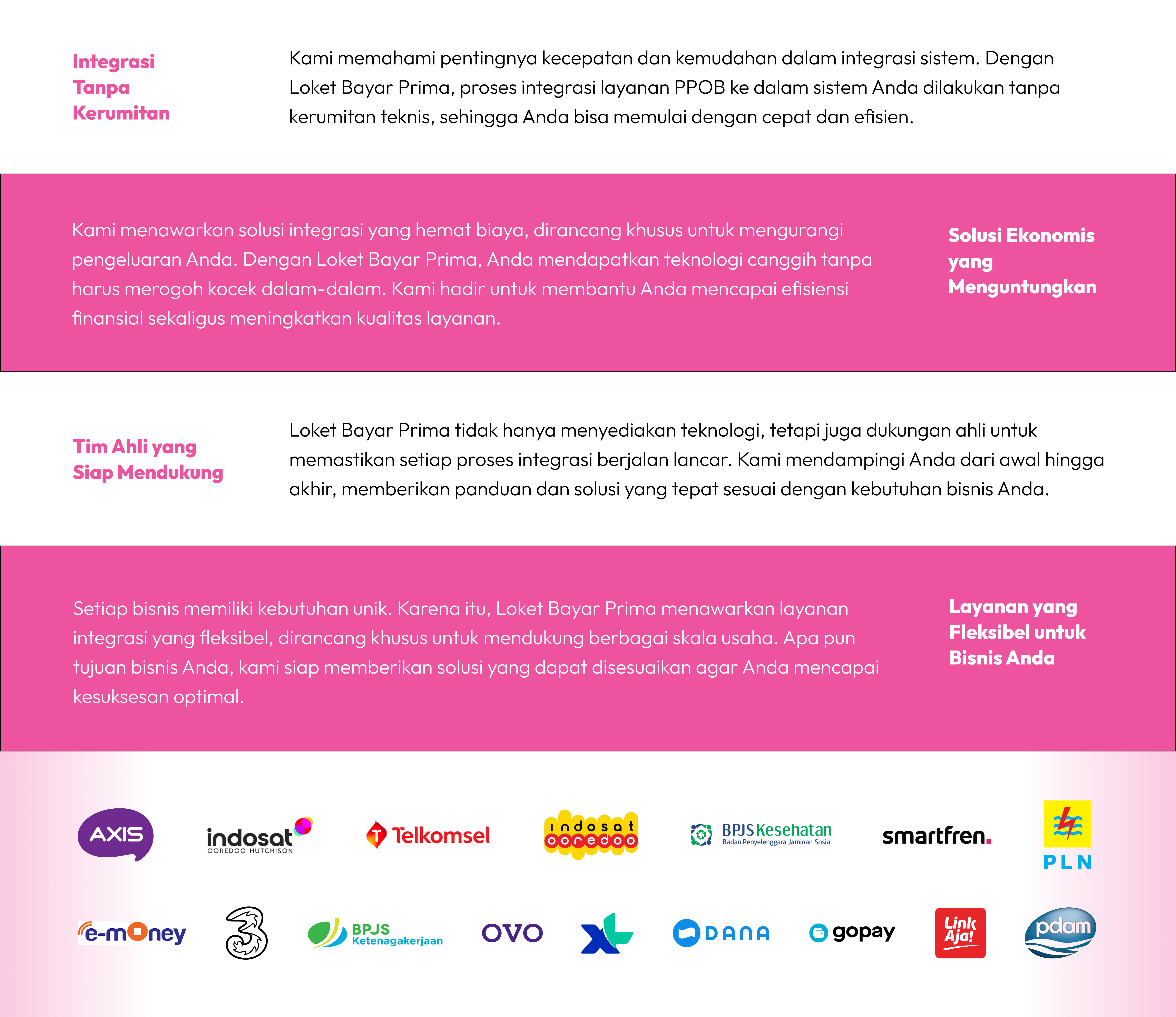 Integrasi Tanpa Kerumitan

Kami memahami pentingnya kecepatan dan kemudahan dalam integrasi sistem. Dengan Loket Bayar Prima, proses integrasi layanan PPOB ke dalam sistem Anda dilakukan tanpa kerumitan teknis, sehingga Anda bisa memulai dengan cepat dan efisien.

Kami menawarkan solusi integrasi yang hemat biaya, dirancang khusus untuk mengurangi pengeluaran Anda. Dengan Loket Bayar Prima, Anda mendapatkan teknologi canggih tanpa harus merogoh kocek dalam-dalam. Kami hadir untuk membantu Anda mencapai efisiensi finansial sekaligus meningkatkan kualitas layanan.

Solusi Ekonomis yang Menguntungkan

Tim Ahli yang Siap Mendukung

Loket Bayar Prima tidak hanya menyediakan teknologi, tetapi juga dukungan ahli untuk memastikan setiap proses integrasi berjalan lancar. Kami mendampingi Anda dari awal hingga akhir, memberikan panduan dan solusi yang tepat sesuai dengan kebutuhan bisnis Anda.

Setiap bisnis memiliki kebutuhan unik. Karena itu, Loket Bayar Prima menawarkan layanan integrasi yang fleksibel, dirancang khusus untuk mendukung berbagai skala usaha. Apa pun tujuan bisnis Anda, kami siap memberikan solusi yang dapat disesuaikan agar Anda mencapai kesuksesan optimal.

Layanan yang Fleksibel untuk Bisnis Anda

AXIS
indosat OOREDOO HUTCHISON
Telkomsel
indosat ooredoo
BPJS Kesehatan Badan Penyelenggara Jaminan Sosia
smartfren.
PLN
e-money
3
BPJS Ketenagakerjaan
OVO
XL
DANA
gopay
Link Aja!
pdam